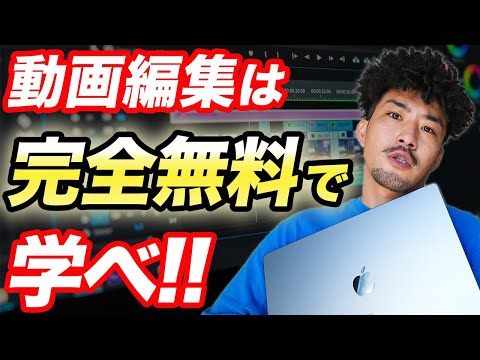 動画編集は
完全無料で
学べ!!